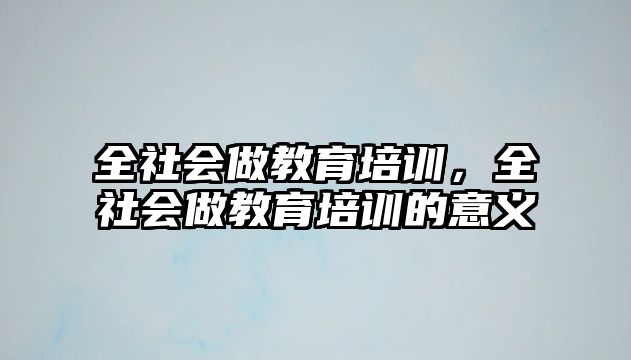 全社会做教育培训，全社会做教育培训的意义